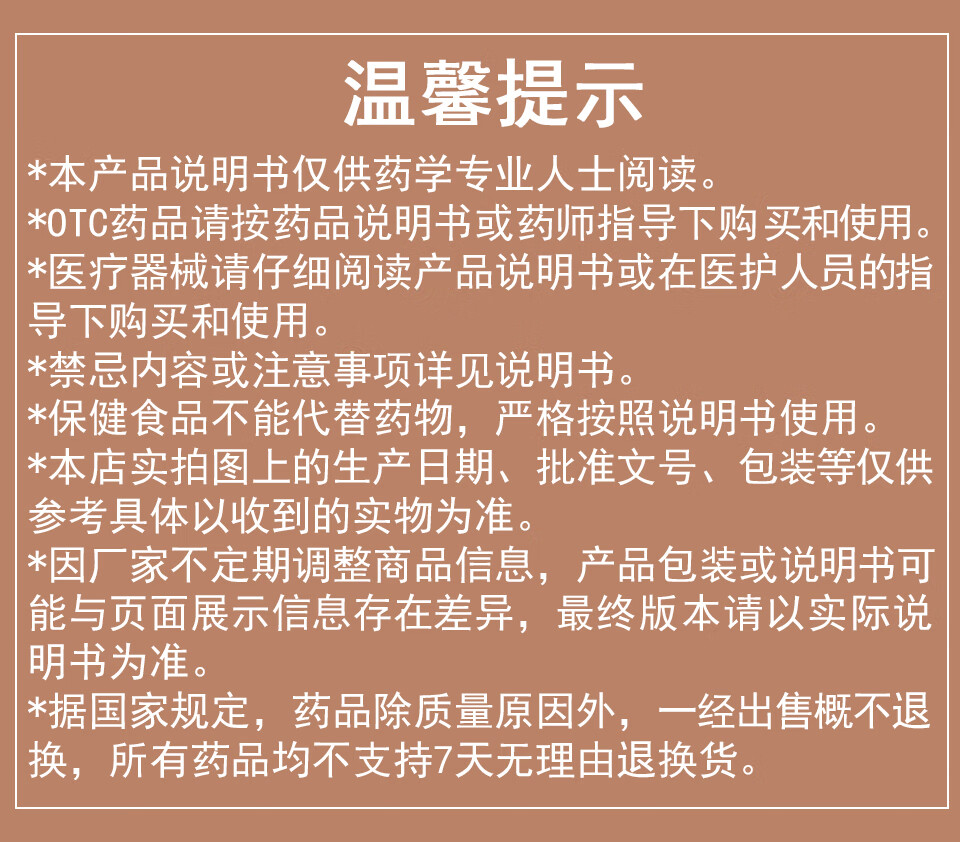 温馨提示

*本产品说明书仅供药学专业人士阅读。

*OTC药品请按药品说明书或药师指导下购买和使用。

*医疗器械请仔细阅读产品说明书或在医护人员的指导下购买和使用。

*禁忌内容或注意事项详见说明书。

*保健食品不能代替药物，严格按照说明书使用。

*本店实拍图上的生产日期、批准文号、包装等仅供参考具体以收到的实物为准。

*因厂家不定期调整商品信息，产品包装或说明书可能与页面展示信息存在差异，最终版本请以实际说明书为准。

*据国家规定，药品除质量原因外，一经出售概不退换，所有药品均不支持7天无理由退换货。